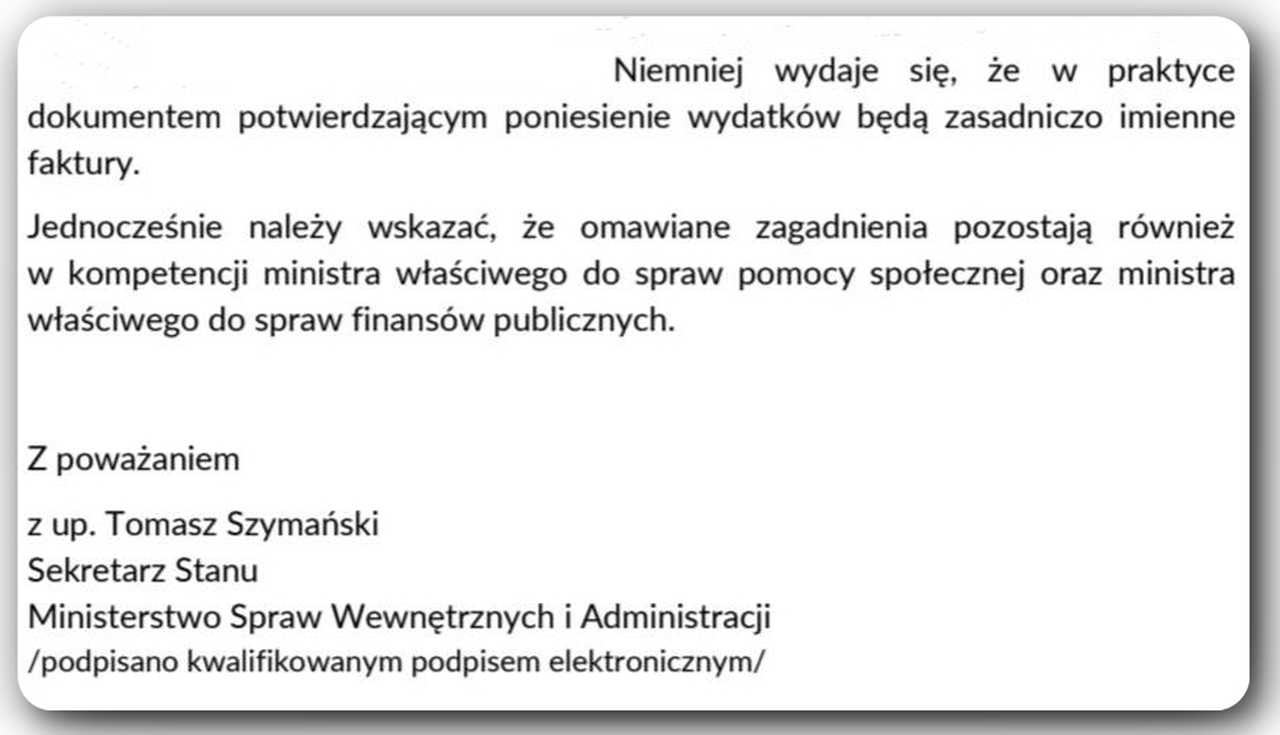 Niemniej wydaje się, że w praktyce dokumentem potwierdzającym poniesienie wydatków będą zasadniczo imienne faktury.

Jednocześnie należy wskazać, że omawiane zagadnienia pozostają również w kompetencji ministra właściwego do spraw pomocy społecznej oraz ministra właściwego do spraw finansów publicznych.

Z poważaniem

z up. Tomasz Szymański
Sekretarz Stanu
Ministerstwo Spraw Wewnętrznych i Administracji
/podpisano kwalifikowanym podpisem elektronicznym/